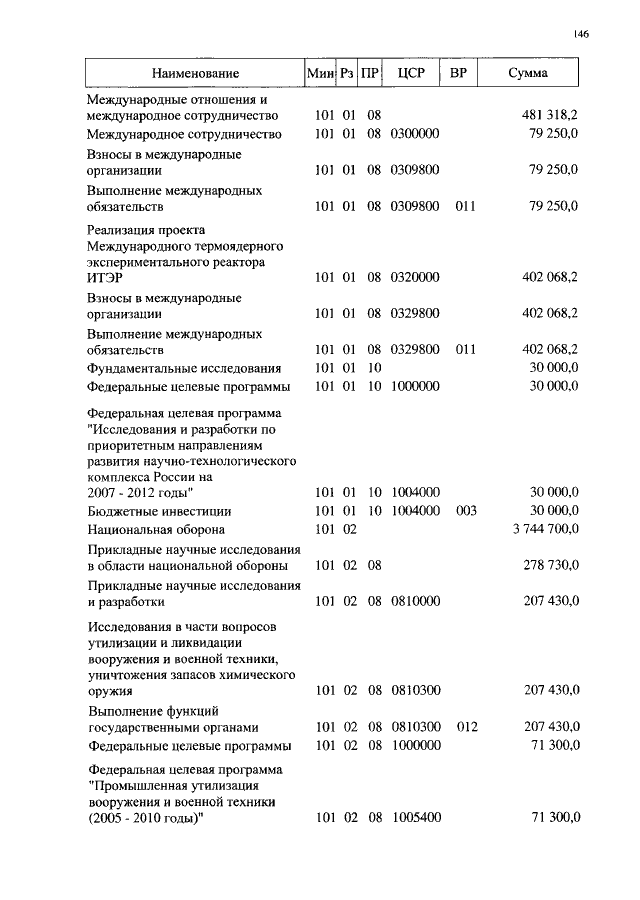 146

| Наименование | Мин | Рз | ПР | ЦСР | ВР | Сумма |
|---|---|---|---|---|---|---|
| Международные отношения и международное сотрудничество | 101 | 01 | 08 | | | 481 318,2 |
| Международное сотрудничество | 101 | 01 | 08 | 0300000 | | 79 250,0 |
| Взносы в международные организации | 101 | 01 | 08 | 0309800 | | 79 250,0 |
| Выполнение международных обязательств | 101 | 01 | 08 | 0309800 | 011 | 79 250,0 |
| Реализация проекта Международного термоядерного экспериментального реактора ИТЭР | 101 | 01 | 08 | 0320000 | | 402 068,2 |
| Взносы в международные организации | 101 | 01 | 08 | 0329800 | | 402 068,2 |
| Выполнение международных обязательств | 101 | 01 | 08 | 0329800 | 011 | 402 068,2 |
| Фундаментальные исследования | 101 | 01 | 10 | | | 30 000,0 |
| Федеральные целевые программы | 101 | 01 | 10 | 1000000 | | 30 000,0 |
| Федеральная целевая программа "Исследования и разработки по приоритетным направлениям развития научно-технологического комплекса России на 2007 - 2012 годы" | 101 | 01 | 10 | 1004000 | | 30 000,0 |
| Бюджетные инвестиции | 101 | 01 | 10 | 1004000 | 003 | 30 000,0 |
| Национальная оборона | 101 | 02 | | | | 3 744 700,0 |
| Прикладные научные исследования в области национальной обороны | 101 | 02 | 08 | | | 278 730,0 |
| Прикладные научные исследования и разработки | 101 | 02 | 08 | 0810000 | | 207 430,0 |
| Исследования в части вопросов утилизации и ликвидации вооружения и военной техники, уничтожения запасов химического оружия | 101 | 02 | 08 | 0810300 | | 207 430,0 |
| Выполнение функций государственными органами | 101 | 02 | 08 | 0810300 | 012 | 207 430,0 |
| Федеральные целевые программы | 101 | 02 | 08 | 1000000 | | 71 300,0 |
| Федеральная целевая программа "Промышленная утилизация вооружения и военной техники (2005 - 2010 годы)" | 101 | 02 | 08 | 1005400 | | 71 300,0 |